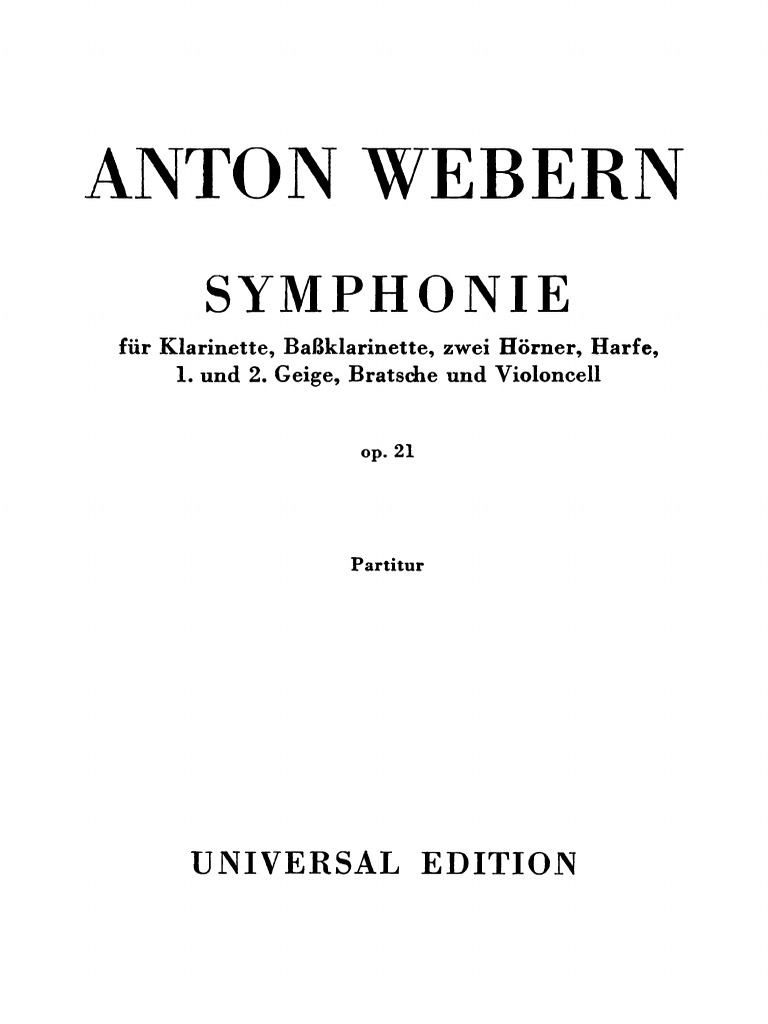 ANTON WEBERN

SYMPHONIE

für Klarinette, Baßklarinette, zwei Hörner, Harfe, 1. und 2. Geige, Bratsche und Violoncell

op. 21

Partitur

UNIVERSAL EDITION